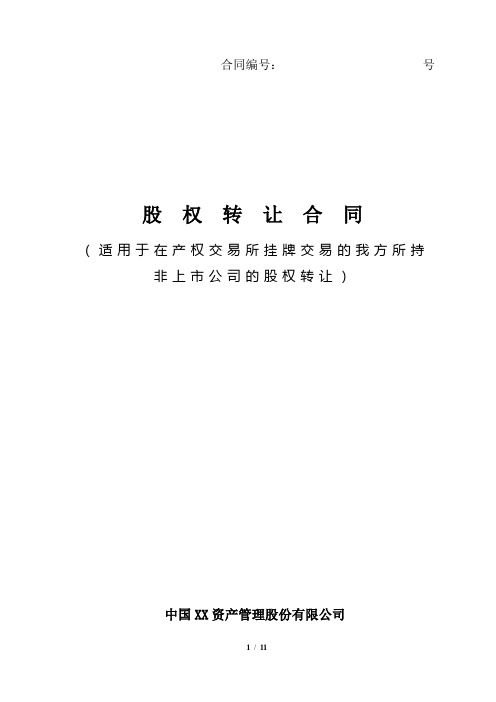 合同编号：　　　　　　　　　号

股 权 转 让 合 同

（适用于在产权交易所挂牌交易的我方所持非上市公司的股权转让）

中国XX资产管理股份有限公司

1 / 11